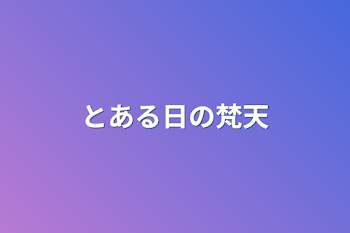 とある日の梵天